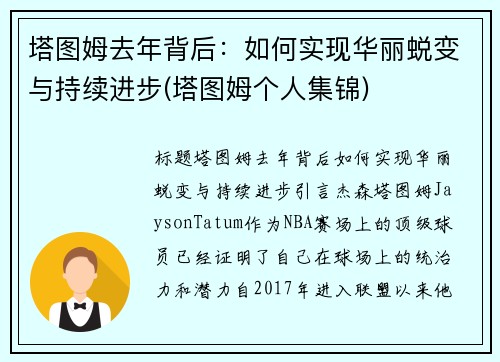 塔图姆去年背后：如何实现华丽蜕变与持续进步(塔图姆个人集锦)

标题塔图姆去年背后如何实现华丽蜕变与持续进步引言杰森塔图姆JaysonTatum作为NBA赛场上的顶级球员已经证明了自己在球场上的统治力和潜力自2017年进入联盟以来他